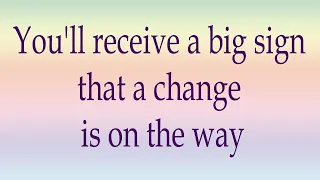 You'll receive a big sign that a change is on the way